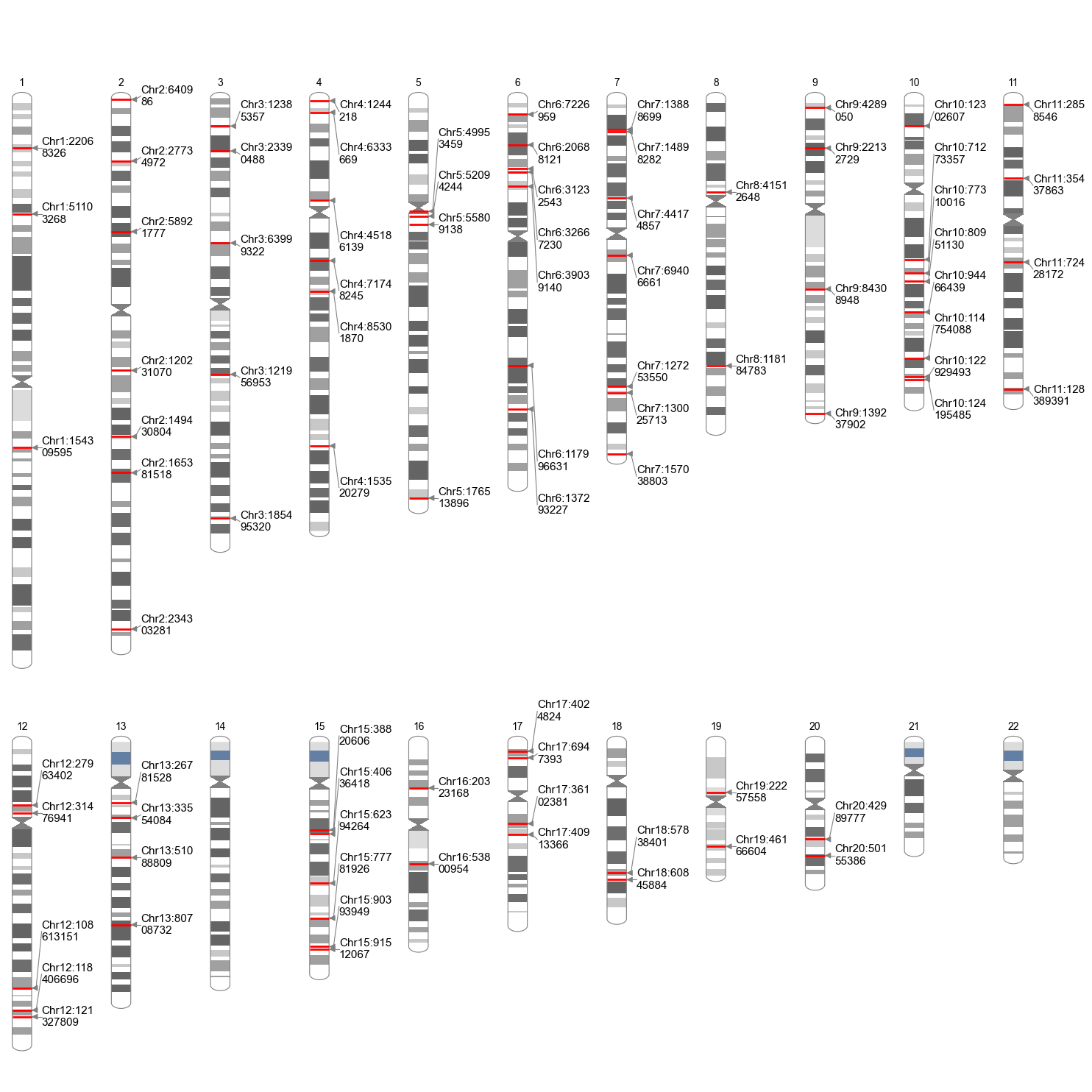 1

Chr1:22068326

Chr1:51103268

Chr1:154309595

2

Chr2:640986

Chr2:27734972

Chr2:58921777

Chr2:120231070

Chr2:149430804

Chr2:165381518

Chr2:234303281

3

Chr3:12385357

Chr3:23390488

Chr3:63999322

Chr3:121956953

Chr3:185495320

4

Chr4:1244218

Chr4:6333669

Chr4:45186139

Chr4:71748245

Chr4:85301870

Chr4:153520279

5

Chr5:49953459

Chr5:52094244

Chr5:55809138

Chr5:176513896

6

Chr6:7226959

Chr6:20688121

Chr6:31232543

Chr6:32667230

Chr6:39039140

Chr6:117996631

Chr6:137293227

7

Chr7:13888699

Chr7:14898282

Chr7:44174857

Chr7:69406661

Chr7:127253550

Chr7:130025713

Chr7:157038803

8

Chr8:41512648

Chr8:118184783

9

Chr9:4289050

Chr9:22132729

Chr9:84308948

Chr9:139237902

10

Chr10:12302607

Chr10:71273357

Chr10:77310016

Chr10:80951130

Chr10:94466439

Chr10:114754088

Chr10:122929493

Chr10:124195485

11

Chr11:2858546

Chr11:35437863

Chr11:72428172

Chr11:128389391

12

Chr12:27963402

Chr12:31476941

Chr12:108613151

Chr12:118406696

Chr12:121327809

13

Chr13:26781528

Chr13:33554084

Chr13:51088809

Chr13:80708732

14

15

Chr15:38820606

Chr15:40636418

Chr15:62394264

Chr15:77781926

Chr15:90393949

Chr15:91512067

16

Chr16:20323168

Chr16:53800954

17

Chr17:4024824

Chr17:6947393

Chr17:36102381

Chr17:40913366

18

Chr18:57838401

Chr18:60845884

19

Chr19:22257558

Chr19:46166604

20

Chr20:42989777

Chr20:50155386

21

22